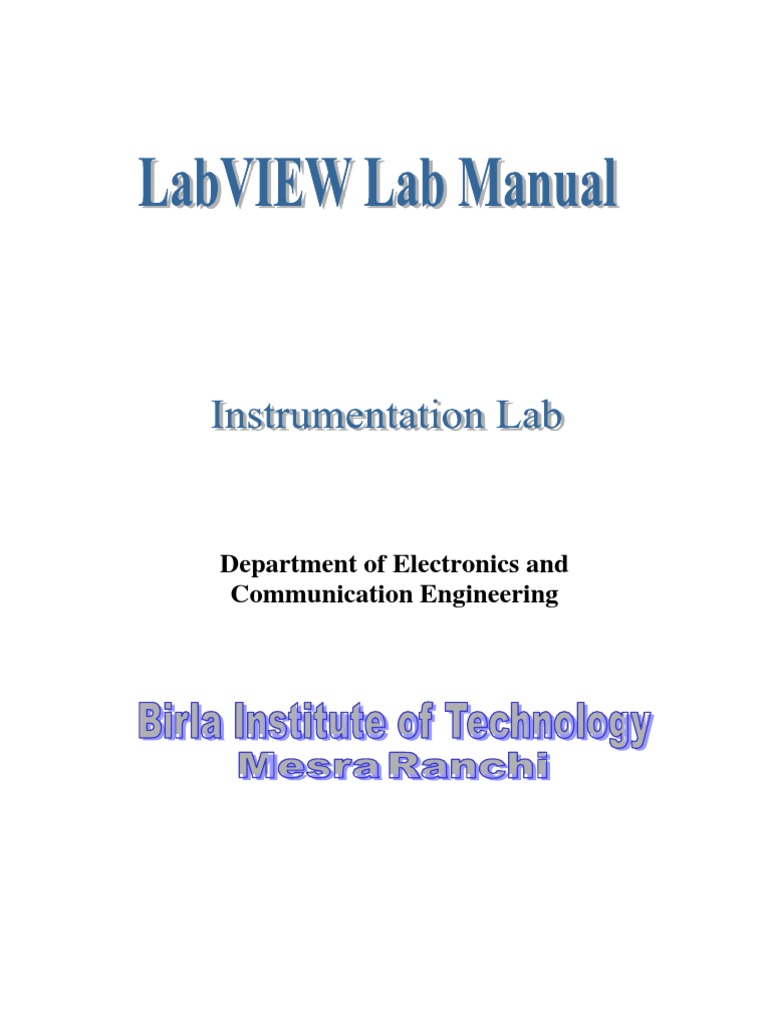 LabVIEW Lab Manual

Instrumentation Lab

Department of Electronics and Communication Engineering

Birla Institute of Technology
Mesra Ranchi